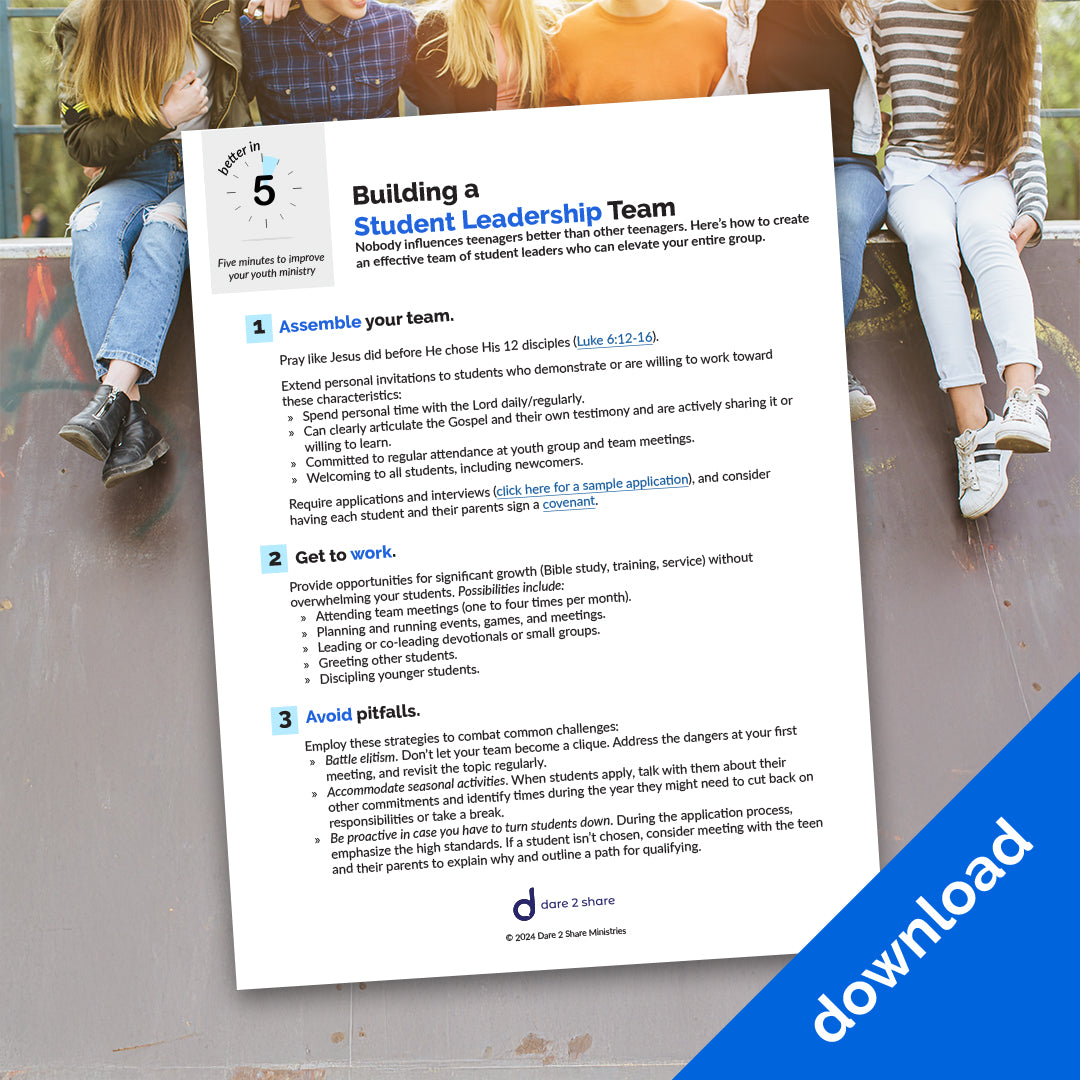 better in
5
Five minutes to improve your youth ministry

Building a Student Leadership Team
Nobody influences teenagers better than other teenagers. Here's how to create an effective team of student leaders who can elevate your entire group.

1 Assemble your team.

Pray like Jesus did before He chose His 12 disciples (Luke 6:12-16).

Extend personal invitations to students who demonstrate or are willing to work toward these characteristics:
» Spend personal time with the Lord daily/regularly.
» Can clearly articulate the Gospel and their own testimony and are actively sharing it or willing to learn.
» Committed to regular attendance at youth group and team meetings.
» Welcoming to all students, including newcomers.

Require applications and interviews (click here for a sample application), and consider having each student and their parents sign a covenant.

2 Get to work.

Provide opportunities for significant growth (Bible study, training, service) without overwhelming your students. Possibilities include:
» Attending team meetings (one to four times per month).
» Planning and running events, games, and meetings.
» Leading or co-leading devotionals or small groups.
» Greeting other students.
» Discipling younger students.

3 Avoid pitfalls.

Employ these strategies to combat common challenges:
» Battle elitism. Don't let your team become a clique. Address the dangers at your first meeting, and revisit the topic regularly.
» Accommodate seasonal activities. When students apply, talk with them about their other commitments and identify times during the year they might need to cut back on responsibilities or take a break.
» Be proactive in case you have to turn students down. During the application process, emphasize the high standards. If a student isn't chosen, consider meeting with the teen and their parents to explain why and outline a path for qualifying.

dare 2 share
© 2024 Dare 2 Share Ministries

download